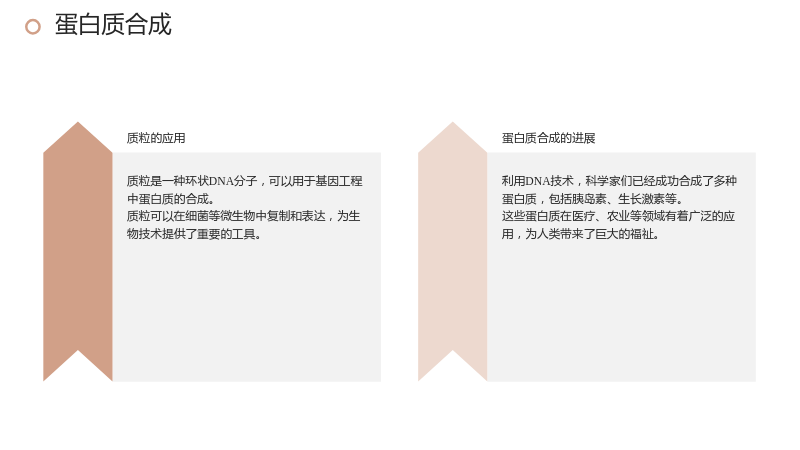 蛋白质合成

质粒的应用

质粒是一种环状DNA分子，可以用于基因工程中蛋白质的合成。

质粒可以在细菌等微生物中复制和表达，为生物技术提供了重要的工具。

蛋白质合成的进展

利用DNA技术，科学家们已经成功合成了多种蛋白质，包括胰岛素、生长激素等。

这些蛋白质在医疗、农业等领域有着广泛的应用，为人类带来了巨大的福祉。